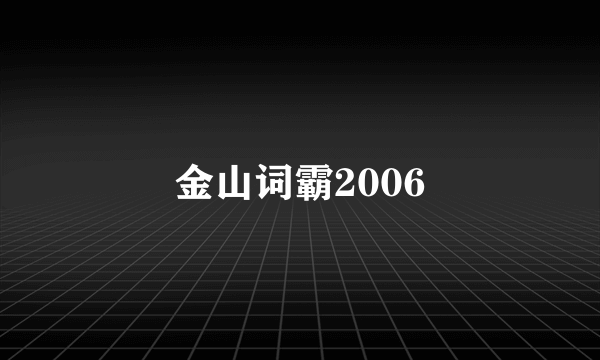 金山词霸2006